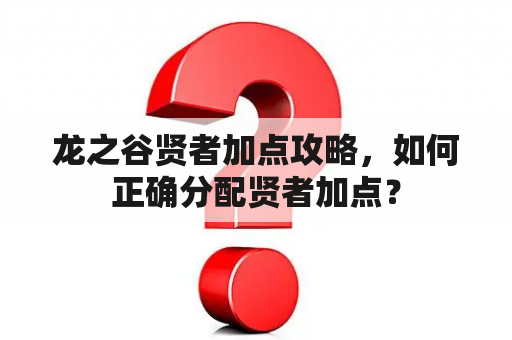 龙之谷贤者加点攻略，如何正确分配贤者加点？